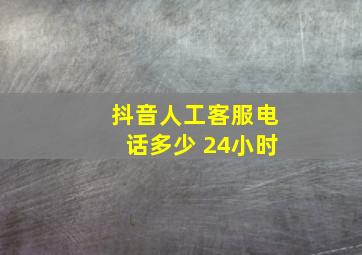 抖音人工客服电话多少 24小时